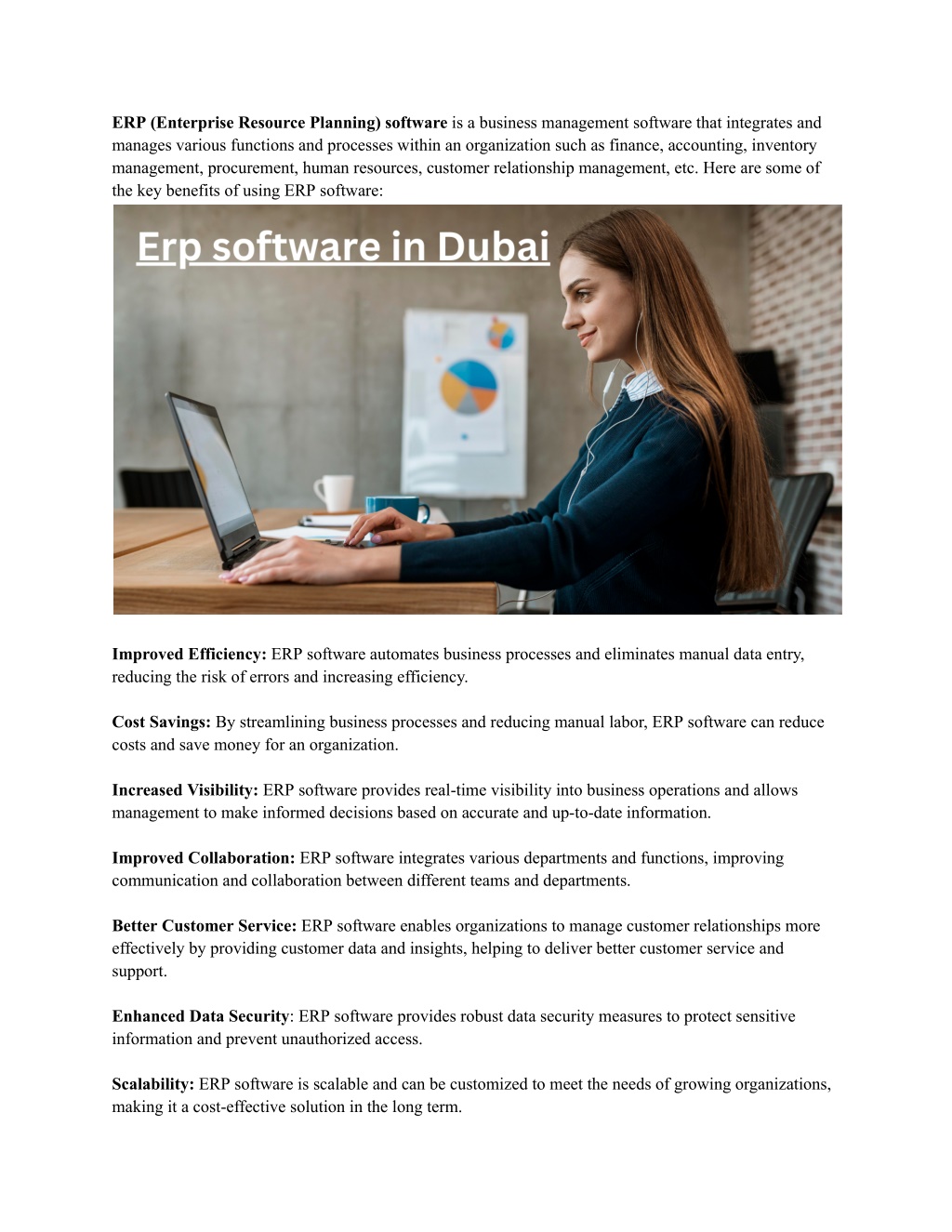 ERP (Enterprise Resource Planning) software is a business management software that integrates and manages various functions and processes within an organization such as finance, accounting, inventory management, procurement, human resources, customer relationship management, etc. Here are some of the key benefits of using ERP software:

Erp software in Dubai

Improved Efficiency: ERP software automates business processes and eliminates manual data entry, reducing the risk of errors and increasing efficiency.

Cost Savings: By streamlining business processes and reducing manual labor, ERP software can reduce costs and save money for an organization.

Increased Visibility: ERP software provides real-time visibility into business operations and allows management to make informed decisions based on accurate and up-to-date information.

Improved Collaboration: ERP software integrates various departments and functions, improving communication and collaboration between different teams and departments.

Better Customer Service: ERP software enables organizations to manage customer relationships more effectively by providing customer data and insights, helping to deliver better customer service and support.

Enhanced Data Security: ERP software provides robust data security measures to protect sensitive information and prevent unauthorized access.

Scalability: ERP software is scalable and can be customized to meet the needs of growing organizations, making it a cost-effective solution in the long term.